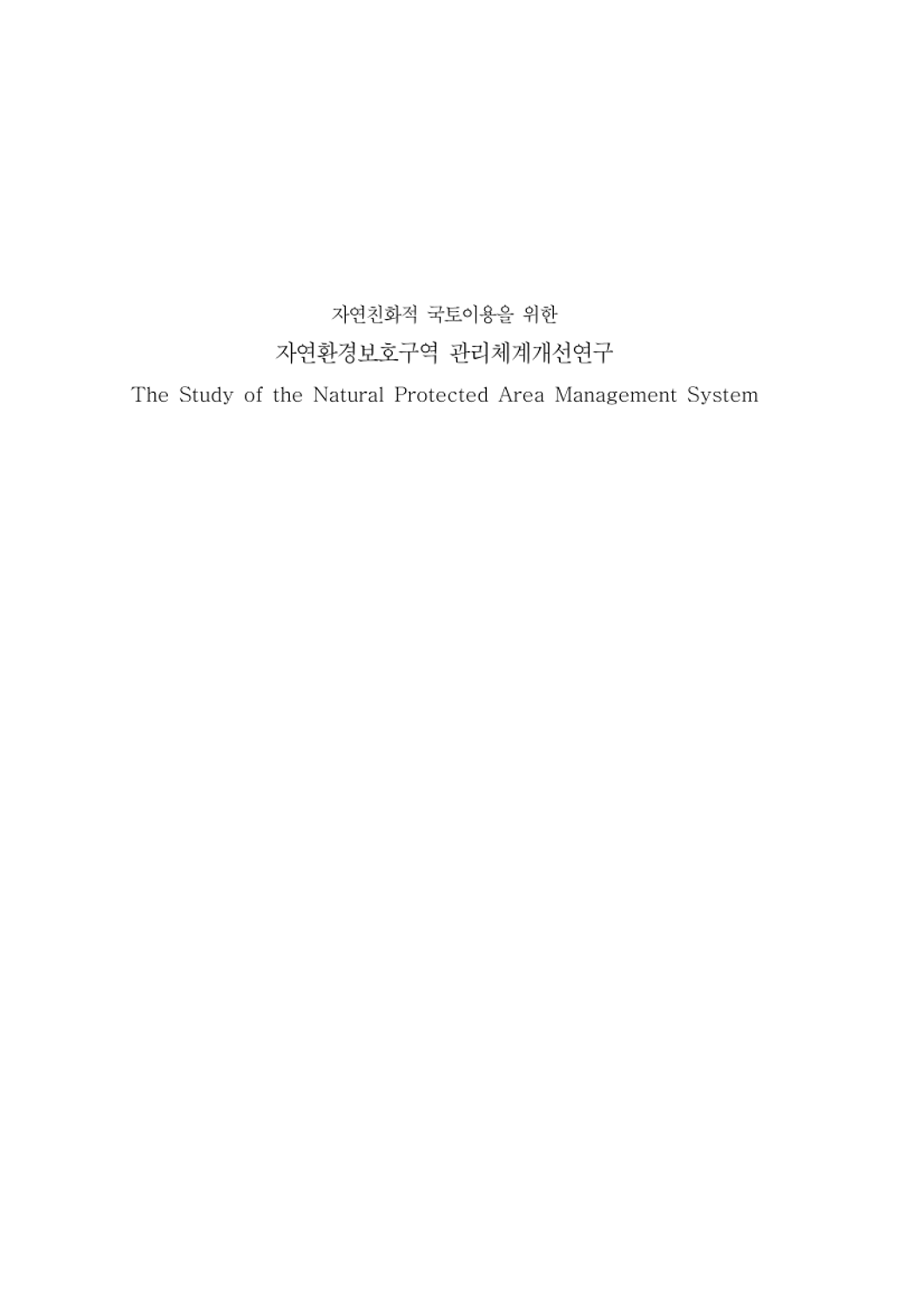 자연친화적 국토이용을 위한

자연환경보호구역 관리체계개선연구

The Study of the Natural Protected Area Management System